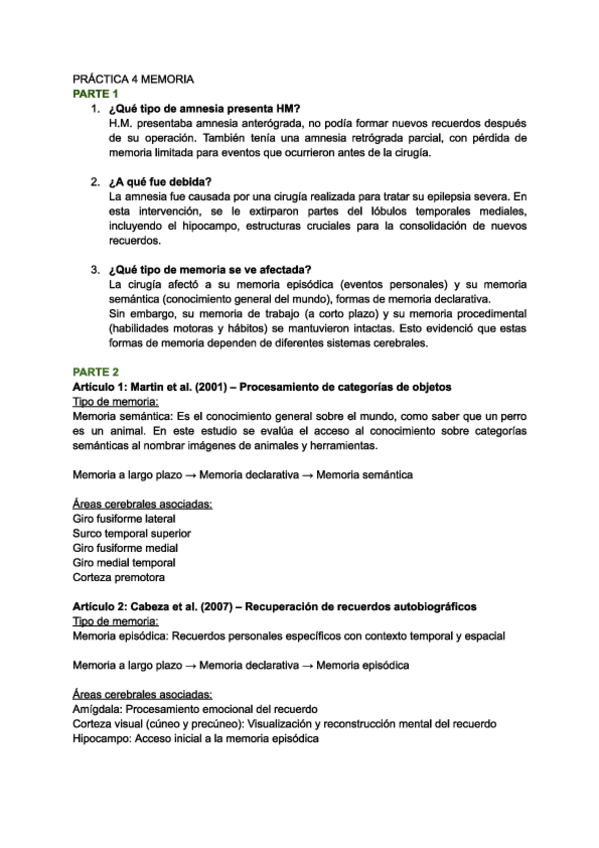 PRÁCTICA 4 MEMORIA
PARTE 1

1. ¿Qué tipo de amnesia presenta HM?
H.M. presentaba amnesia anterógrada, no podía formar nuevos recuerdos después de su operación. También tenía una amnesia retrógrada parcial, con pérdida de memoria limitada para eventos que ocurrieron antes de la cirugía.

2. ¿A qué fue debida?
La amnesia fue causada por una cirugía realizada para tratar su epilepsia severa. En esta intervención, se le extirparon partes del lóbulos temporales mediales, incluyendo el hipocampo, estructuras cruciales para la consolidación de nuevos recuerdos.

3. ¿Qué tipo de memoria se ve afectada?
La cirugía afectó a su memoria episódica (eventos personales) y su memoria semántica (conocimiento general del mundo), formas de memoria declarativa.
Sin embargo, su memoria de trabajo (a corto plazo) y su memoria procedimental (habilidades motoras y hábitos) se mantuvieron intactas. Esto evidenció que estas formas de memoria dependen de diferentes sistemas cerebrales.

PARTE 2
Artículo 1: Martin et al. (2001) – Procesamiento de categorías de objetos
Tipo de memoria:
Memoria semántica: Es el conocimiento general sobre el mundo, como saber que un perro es un animal. En este estudio se evalúa el acceso al conocimiento sobre categorías semánticas al nombrar imágenes de animales y herramientas.

Memoria a largo plazo → Memoria declarativa → Memoria semántica

Áreas cerebrales asociadas:
Giro fusiforme lateral
Surco temporal superior
Giro fusiforme medial
Giro medial temporal
Corteza premotora

Artículo 2: Cabeza et al. (2007) – Recuperación de recuerdos autobiográficos
Tipo de memoria:
Memoria episódica: Recuerdos personales específicos con contexto temporal y espacial

Memoria a largo plazo → Memoria declarativa → Memoria episódica

Áreas cerebrales asociadas:
Amígdala: Procesamiento emocional del recuerdo
Corteza visual (cúneo y precúneo): Visualización y reconstrucción mental del recuerdo
Hipocampo: Acceso inicial a la memoria episódica